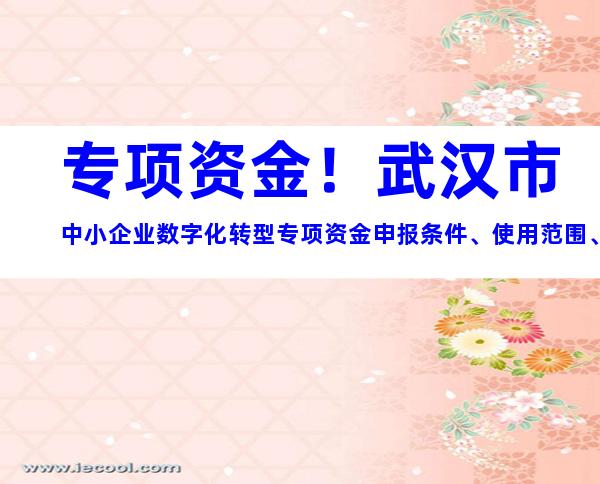 专项资金！武汉市

中小企业数字化转型专项资金申报条件、使用范围、

www.iecool.com